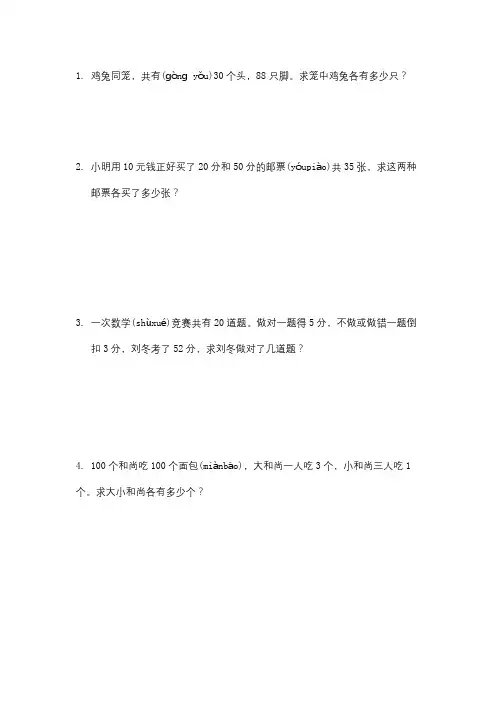 1. 鸡兔同笼，共有(gòng yǒu)30 个头，88 只脚。求笼中鸡兔各有多少只？

2. 小明用 10 元钱正好买了 20 分和 50 分的邮票(yóupiào)共 35 张，求这两种邮票各买了多少张？

3. 一次数学(shùxué)竞赛共有 20 道题。做对一题得 5 分，不做或做错一题倒扣 3 分，刘冬考了 52 分，求刘冬做对了几道题？

4. 100 个和尚吃 100 个面包(miànbāo)，大和尚一人吃 3 个，小和尚三人吃 1 个。求大小和尚各有多少个？